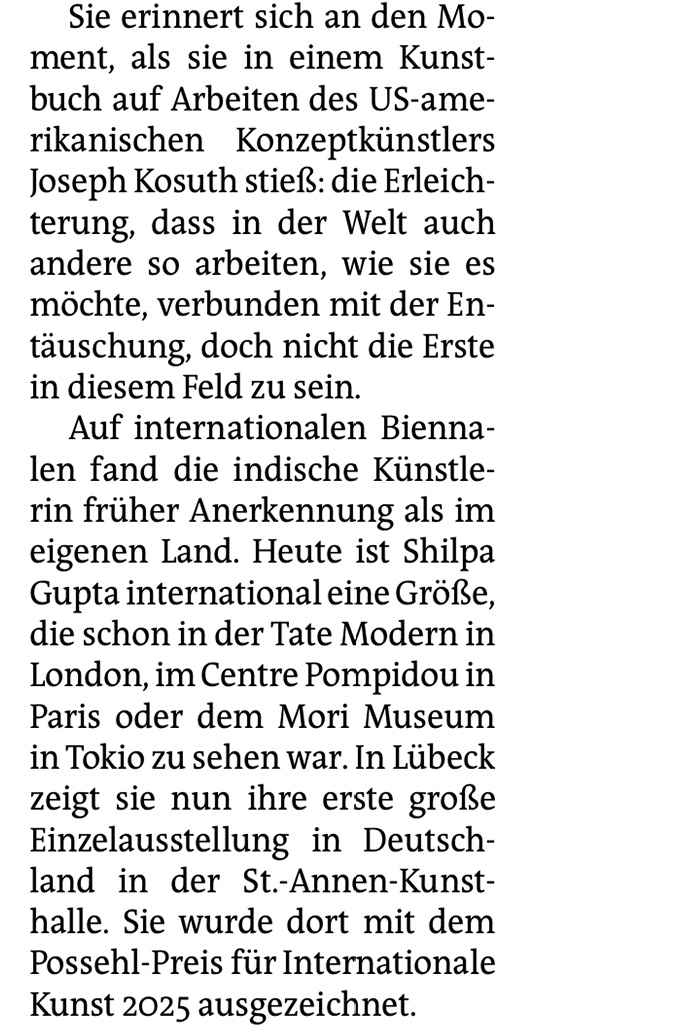 Sie erinnert sich an den Moment, als sie in einem Kunstbuch auf Arbeiten des US-amerikanischen Konzeptkünstlers Joseph Kosuth stieß: die Erleichterung, dass in der Welt auch andere so arbeiten, wie sie es möchte, verbunden mit der Enttäuschung, doch nicht die Erste in diesem Feld zu sein.

Auf internationalen Biennalen fand die indische Künstlerin früher Anerkennung als im eigenen Land. Heute ist Shilpa Gupta international eine Größe, die schon in der Tate Modern in London, im Centre Pompidou in Paris oder dem Mori Museum in Tokio zu sehen war. In Lübeck zeigt sie nun ihre erste große Einzelausstellung in Deutschland in der St.-Annen-Kunsthalle. Sie wurde dort mit dem Possehl-Preis für Internationale Kunst 2025 ausgezeichnet.